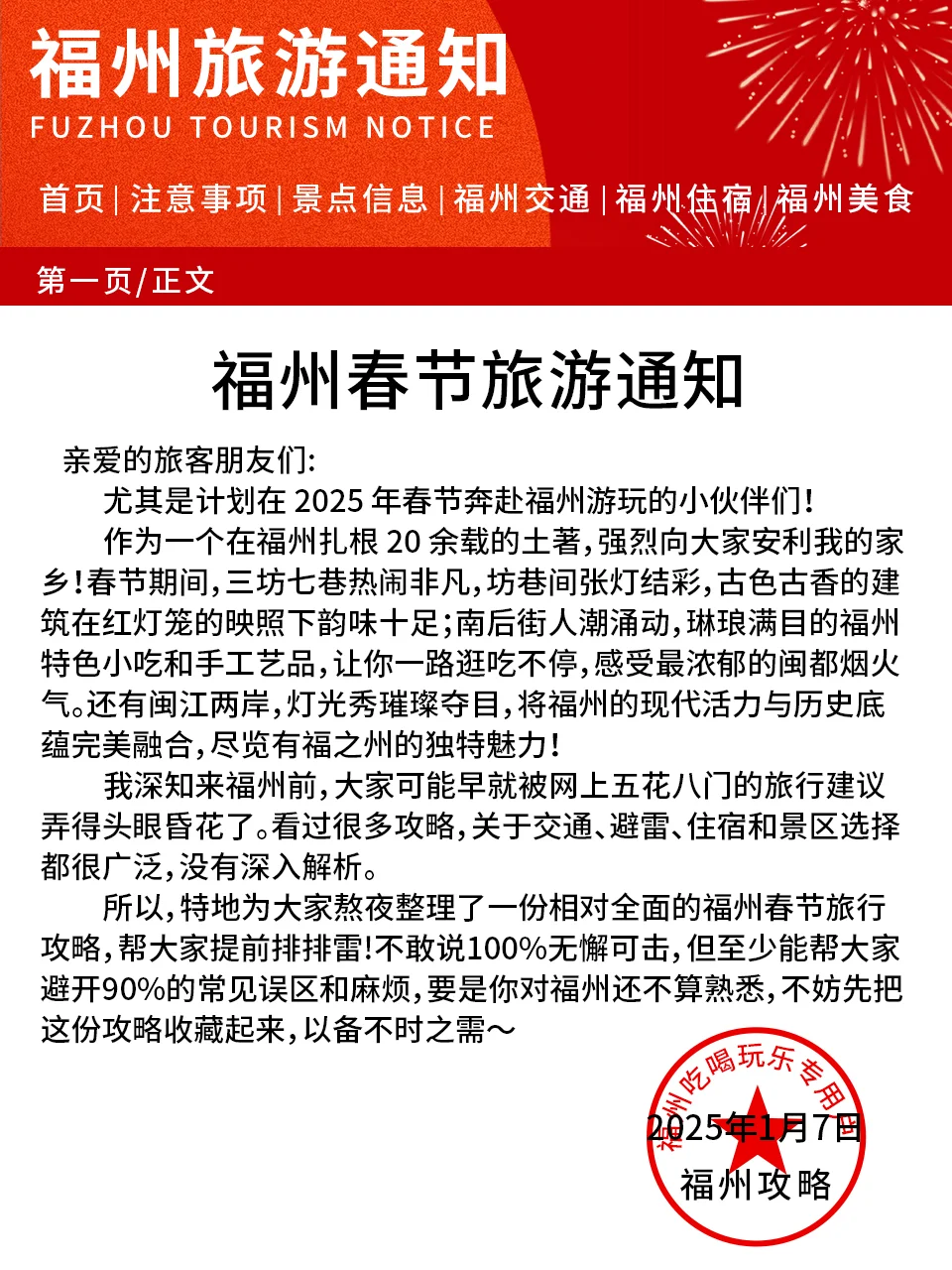 福州旅游通知
FUZHOU TOURISM NOTICE

首页 | 注意事项 | 景点信息 | 福州交通 | 福州住宿 | 福州美食

第一页/正文

福州春节旅游通知

亲爱的旅客朋友们:

尤其是计划在 2025 年春节奔赴福州游玩的小伙伴们!

作为一个在福州扎根 20 余载的土著,强烈向大家安利我的家乡!春节期间,三坊七巷热闹非凡,坊巷间张灯结彩,古色古香的建筑在红灯笼的映照下韵味十足;南后街人潮涌动,琳琅满目的福州特色小吃和手工艺品,让你一路逛吃不停,感受最浓郁的闽都烟火气。还有闽江两岸,灯光秀璀璨夺目,将福州的现代活力与历史底蕴完美融合,尽览有福之州的独特魅力!

我深知来福州前,大家可能早就被网上五花八门的旅行建议弄得头眼昏花了。看过很多攻略,关于交通、避雷、住宿和景区选择都很广泛,没有深入解析。

所以,特地为大家熬夜整理了一份相对全面的福州春节旅行攻略,帮大家提前排排雷!不敢说100%无懈可击,但至少能帮大家避开90%的常见误区和麻烦,要是你对福州还不算熟悉,不妨先把这份攻略收藏起来,以备不时之需～

福州吃喝玩乐专用

2025年1月7日
福州攻略